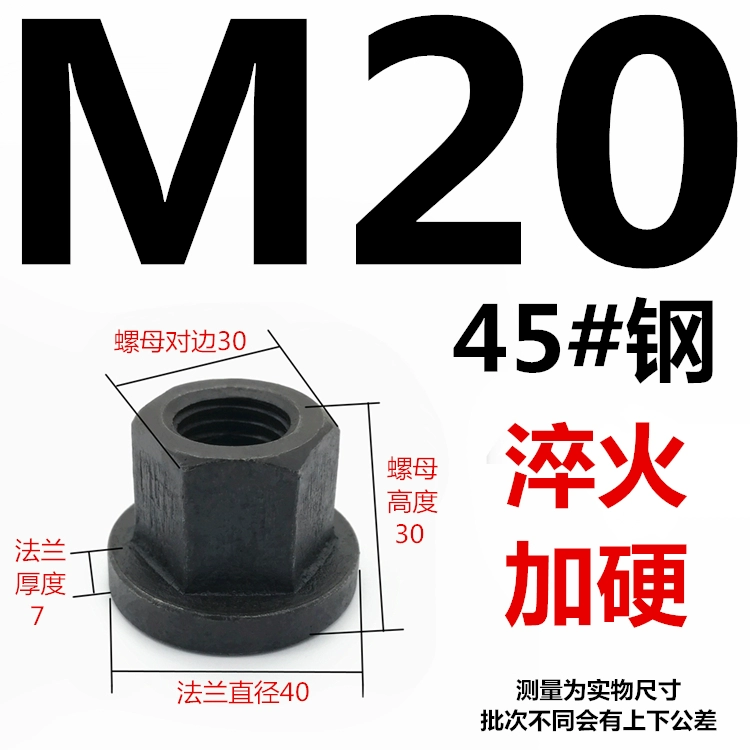 M20

45#钢

淬火
加硬

螺母对边30

螺母
高度
30

法兰
厚度
7

法兰直径40

测量为实物尺寸
批次不同会有上下公差